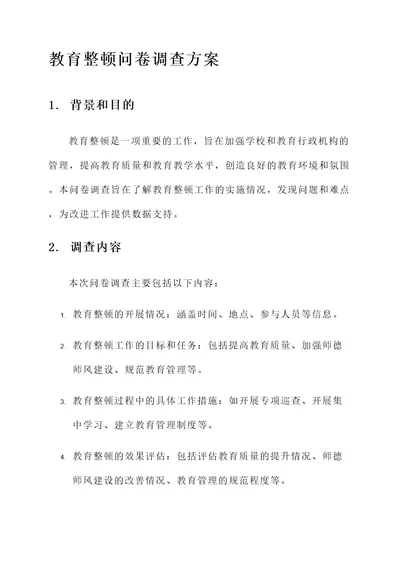 教育整顿问卷调查方案

1. 背景和目的

教育整顿是一项重要的工作，旨在加强学校和教育行政机构的管理，提高教育质量和教育教学水平，创造良好的教育环境和氛围。本问卷调查旨在了解教育整顿工作的实施情况，发现问题和难点，为改进工作提供数据支持。

2. 调查内容

本次问卷调查主要包括以下内容：

1. 教育整顿的开展情况：涵盖时间、地点、参与人员等信息。

2. 教育整顿工作的目标和任务：包括提高教育质量、加强师德师风建设、规范教育管理等。

3. 教育整顿过程中的具体工作措施：如开展专项巡查、开展集中学习、建立教育管理制度等。

4. 教育整顿的效果评估：包括评估教育质量的提升情况、师德师风建设的改善情况、教育管理的规范程度等。